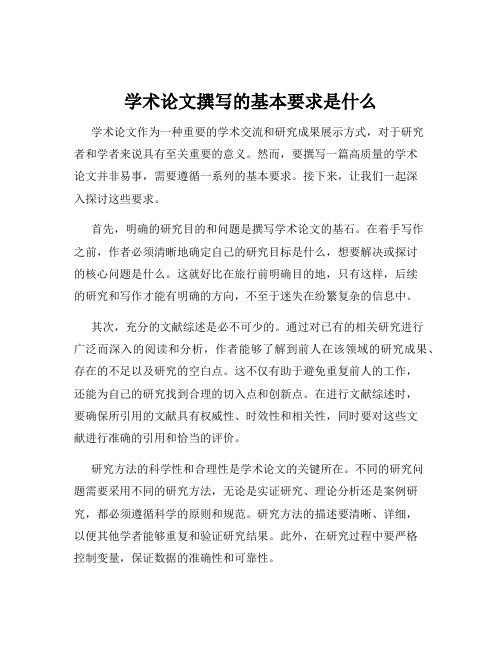 学术论文撰写的基本要求是什么

学术论文作为一种重要的学术交流和研究成果展示方式，对于研究者和学者来说具有至关重要的意义。然而，要撰写一篇高质量的学术论文并非易事，需要遵循一系列的基本要求。接下来，让我们一起深入探讨这些要求。

首先，明确的研究目的和问题是撰写学术论文的基石。在着手写作之前，作者必须清晰地确定自己的研究目标是什么，想要解决或探讨的核心问题是什么。这就好比在旅行前明确目的地，只有这样，后续的研究和写作才能有明确的方向，不至于迷失在纷繁复杂的信息中。

其次，充分的文献综述是必不可少的。通过对已有的相关研究进行广泛而深入的阅读和分析，作者能够了解到前人在该领域的研究成果、存在的不足以及研究的空白点。这不仅有助于避免重复前人的工作，还能为自己的研究找到合理的切入点和创新点。在进行文献综述时，要确保所引用的文献具有权威性、时效性和相关性，同时要对这些文献进行准确的引用和恰当的评价。

研究方法的科学性和合理性是学术论文的关键所在。不同的研究问题需要采用不同的研究方法，无论是实证研究、理论分析还是案例研究，都必须遵循科学的原则和规范。研究方法的描述要清晰、详细，以便其他学者能够重复和验证研究结果。此外，在研究过程中要严格控制变量，保证数据的准确性和可靠性。